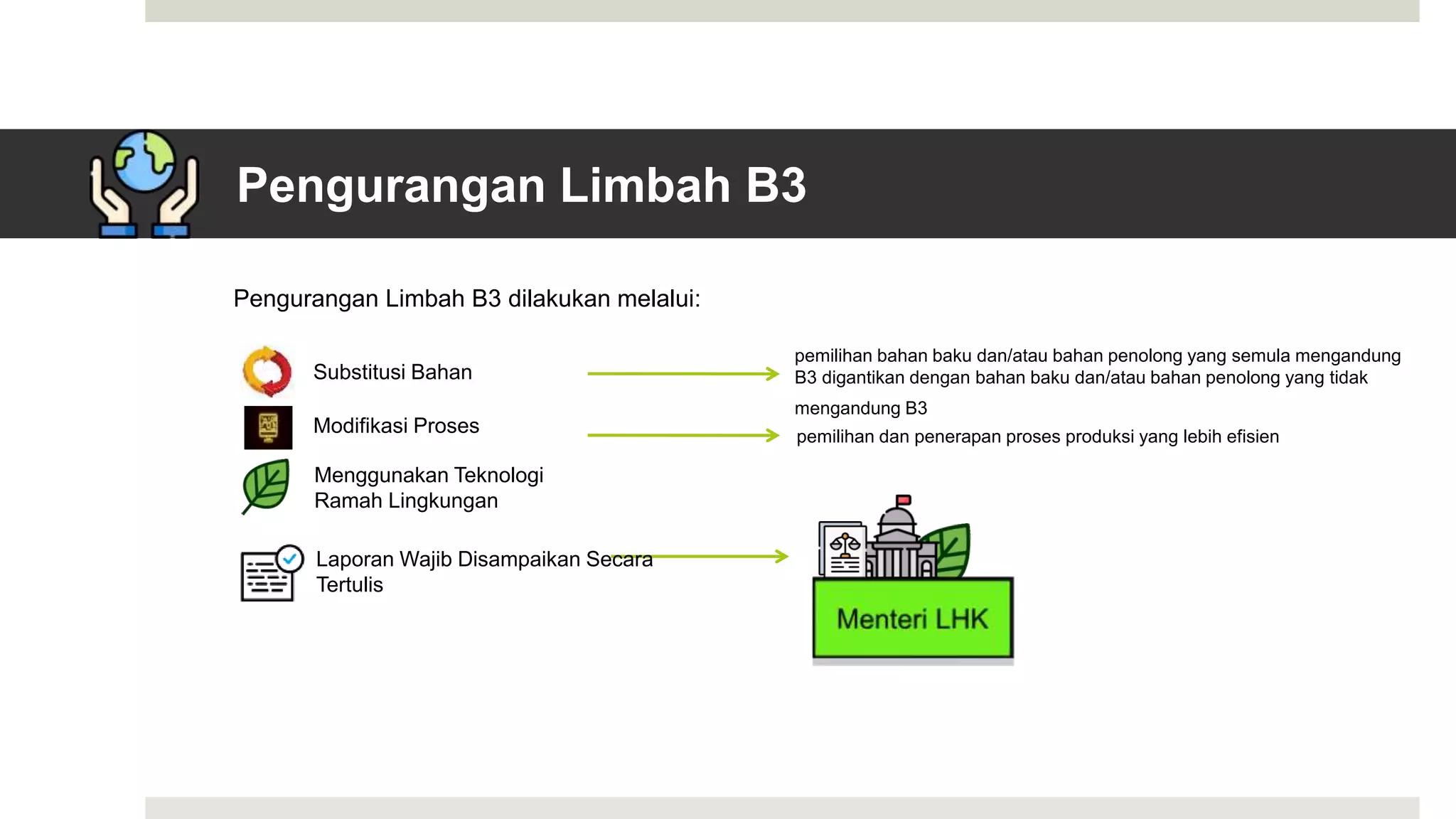 Pengurangan Limbah B3

Pengurangan Limbah B3 dilakukan melalui:

Substitusi Bahan

pemilihan bahan baku dan/atau bahan penolong yang semula mengandung B3 digantikan dengan bahan baku dan/atau bahan penolong yang tidak mengandung B3

Modifikasi Proses

pemilihan dan penerapan proses produksi yang lebih efisien

Menggunakan Teknologi Ramah Lingkungan

Laporan Wajib Disampaikan Secara Tertulis

Menteri LHK